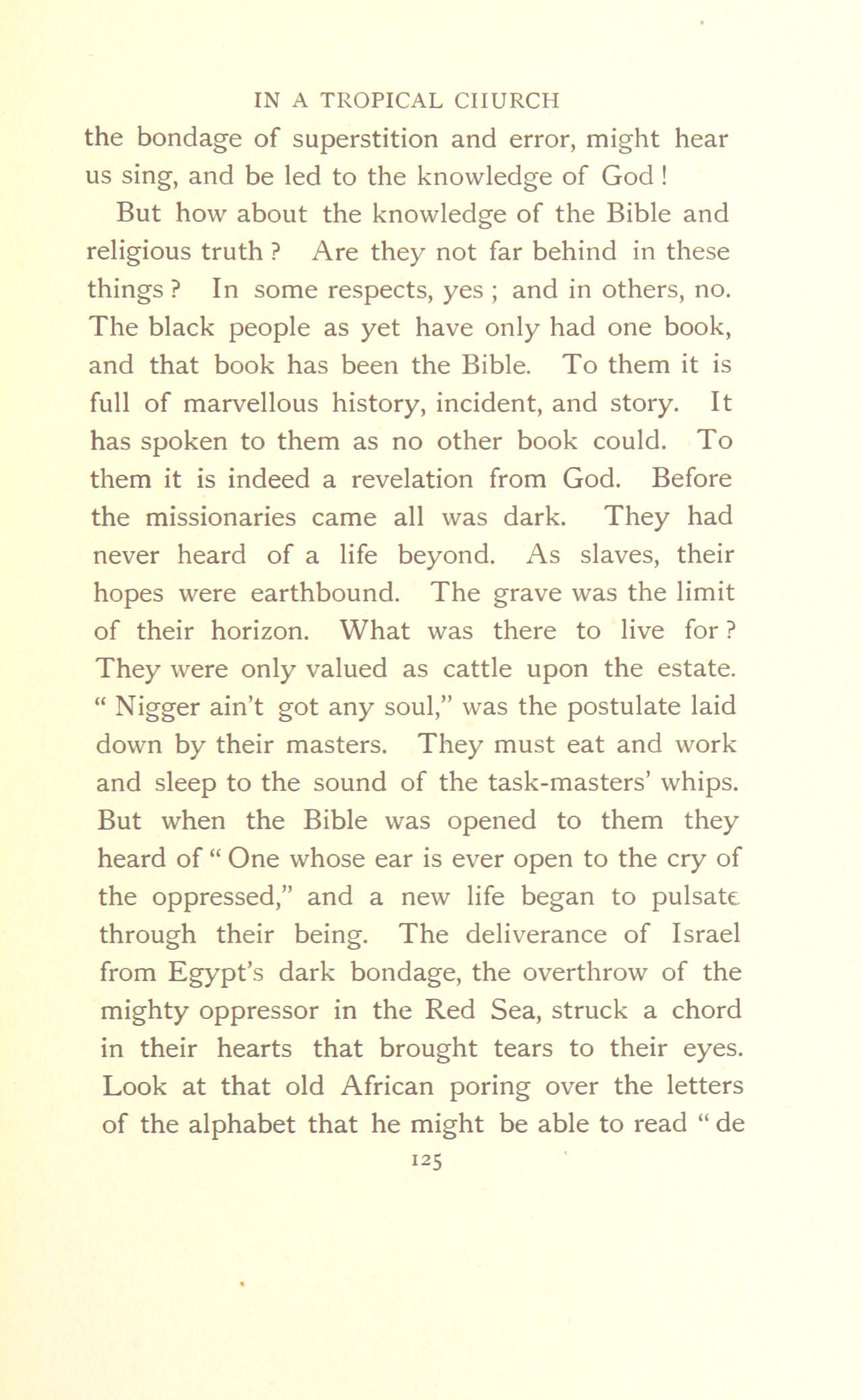 IN A TROPICAL CHURCH

the bondage of superstition and error, might hear us sing, and be led to the knowledge of God!

But how about the knowledge of the Bible and religious truth? Are they not far behind in these things? In some respects, yes; and in others, no. The black people as yet have only had one book, and that book has been the Bible. To them it is full of marvellous history, incident, and story. It has spoken to them as no other book could. To them it is indeed a revelation from God. Before the missionaries came all was dark. They had never heard of a life beyond. As slaves, their hopes were earthbound. The grave was the limit of their horizon. What was there to live for? They were only valued as cattle upon the estate. "Nigger ain't got any soul," was the postulate laid down by their masters. They must eat and work and sleep to the sound of the task-masters' whips. But when the Bible was opened to them they heard of "One whose ear is ever open to the cry of the oppressed," and a new life began to pulsate through their being. The deliverance of Israel from Egypt's dark bondage, the overthrow of the mighty oppressor in the Red Sea, struck a chord in their hearts that brought tears to their eyes. Look at that old African poring over the letters of the alphabet that he might be able to read "de

125